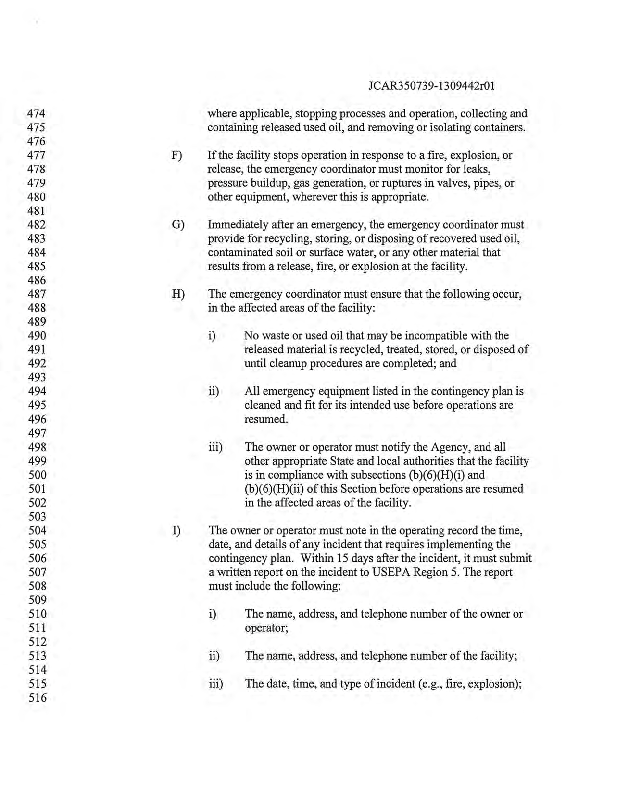 JCAR350739-1309442r01

474 where applicable, stopping processes and operation, collecting and
475 containing released used oil, and removing or isolating containers.
476
477 F) If the facility stops operation in response to a fire, explosion, or
478 release, the emergency coordinator must monitor for leaks,
479 pressure buildup, gas generation, or ruptures in valves, pipes, or
480 other equipment, wherever this is appropriate.
481
482 G) Immediately after an emergency, the emergency coordinator must
483 provide for recycling, storing, or disposing of recovered used oil,
484 contaminated soil or surface water, or any other material that
485 results from a release, fire, or explosion at the facility.
486
487 H) The emergency coordinator must ensure that the following occur,
488 in the affected areas of the facility:
489
490 i) No waste or used oil that may be incompatible with the
491 released material is recycled, treated, stored, or disposed of
492 until cleanup procedures are completed; and
493
494 ii) All emergency equipment listed in the contingency plan is
495 cleaned and fit for its intended use before operations are
496 resumed.
497
498 iii) The owner or operator must notify the Agency, and all
499 other appropriate State and local authorities that the facility
500 is in compliance with subsections (b)(6)(H)(i) and
501 (b)(6)(H)(ii) of this Section before operations are resumed
502 in the affected areas of the facility.
503
504 I) The owner or operator must note in the operating record the time,
505 date, and details of any incident that requires implementing the
506 contingency plan. Within 15 days after the incident, it must submit
507 a written report on the incident to USEPA Region 5. The report
508 must include the following:
509
510 i) The name, address, and telephone number of the owner or
511 operator;
512
513 ii) The name, address, and telephone number of the facility;
514
515 iii) The date, time, and type of incident (e.g., fire, explosion);
516